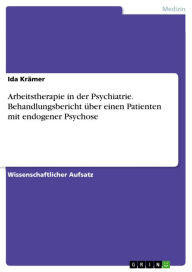 Medizin

Ida Krämer

Arbeitstherapie in der Psychiatrie. Behandlungsbericht über einen Patienten mit endogener Psychose

Wissenschaftlicher Aufsatz

GRIN